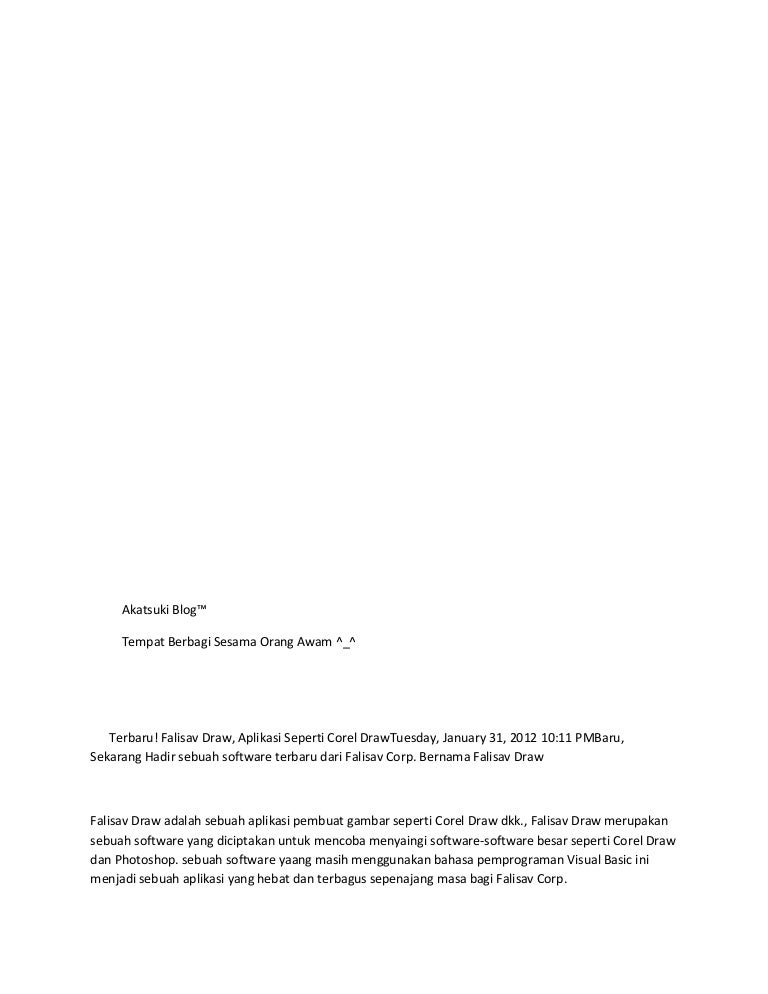 Akatsuki Blog™

Tempat Berbagi Sesama Orang Awam ^_^

Terbaru! Falisav Draw, Aplikasi Seperti Corel DrawTuesday, January 31, 2012 10:11 PMBaru, Sekarang Hadir sebuah software terbaru dari Falisav Corp. Bernama Falisav Draw

Falisav Draw adalah sebuah aplikasi pembuat gambar seperti Corel Draw dkk., Falisav Draw merupakan sebuah software yang diciptakan untuk mencoba menyaingi software-software besar seperti Corel Draw dan Photoshop. sebuah software yaang masih menggunakan bahasa pemprograman Visual Basic ini menjadi sebuah aplikasi yang hebat dan terbagus sepenajang masa bagi Falisav Corp.